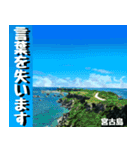 言葉を失います

宮古島